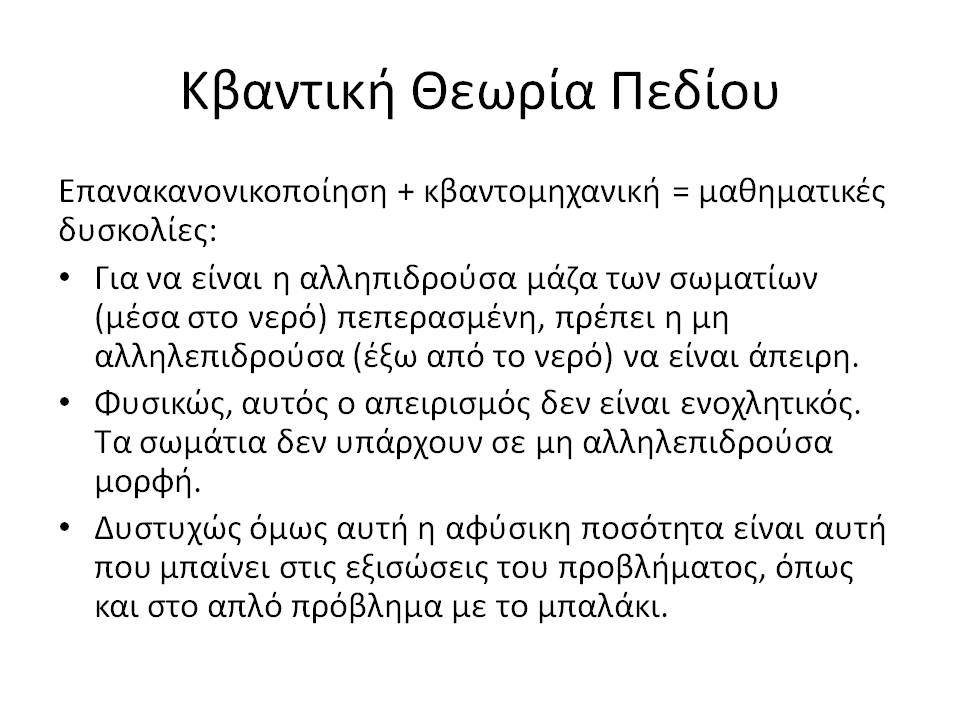 Κβαντική Θεωρία Πεδίου

Επανακανονικοποίηση + κβαντομηχανική = μαθηματικές δυσκολίες:

• Για να είναι η αλληπιδρούσα μάζα των σωματίων (μέσα στο νερό) πεπερασμένη, πρέπει η μη αλληλεπιδρούσα (έξω από το νερό) να είναι άπειρη.
• Φυσικώς, αυτός ο απειρισμός δεν είναι ενοχλητικός. Τα σωμάτια δεν υπάρχουν σε μη αλληλεπιδρούσα μορφή.
• Δυστυχώς όμως αυτή η αφύσικη ποσότητα είναι αυτή που μπαίνει στις εξισώσεις του προβλήματος, όπως και στο απλό πρόβλημα με το μπαλάκι.